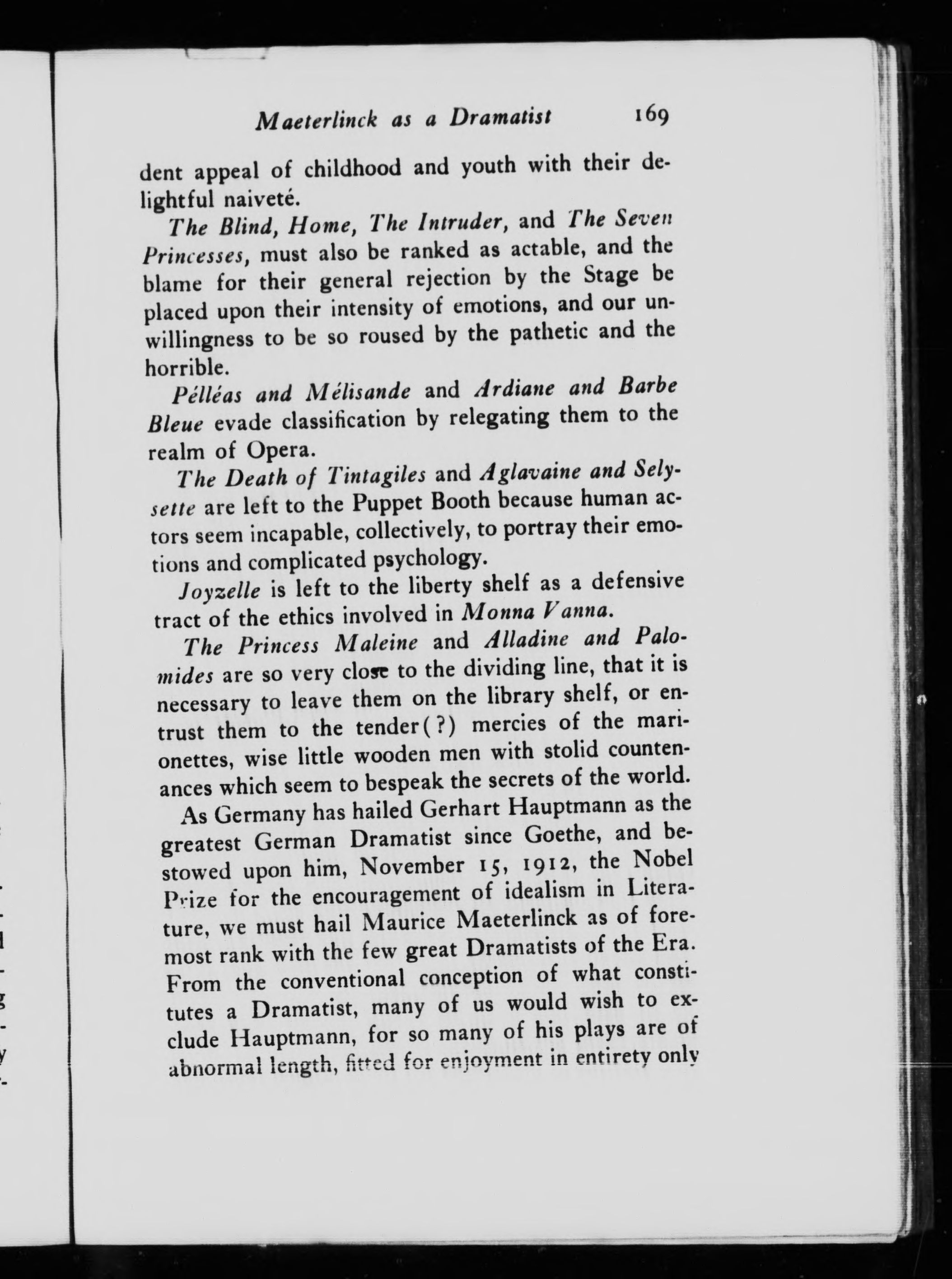 Maeterlinck as a Dramatist 169

dent appeal of childhood and youth with their delightful naiveté.

The Blind, Home, The Intruder, and The Seven Princesses, must also be ranked as actable, and the blame for their general rejection by the Stage be placed upon their intensity of emotions, and our unwillingness to be so roused by the pathetic and the horrible.

Pélléas and Mélisande and Ardiane and Barbe Bleue evade classification by relegating them to the realm of Opera.

The Death of Tintagiles and Aglavaine and Selysette are left to the Puppet Booth because human actors seem incapable, collectively, to portray their emotions and complicated psychology.

Joyzelle is left to the liberty shelf as a defensive tract of the ethics involved in Monna Vanna.

The Princess Maleine and Alladine and Palomides are so very close to the dividing line, that it is necessary to leave them on the library shelf, or entrust them to the tender(?) mercies of the marionettes, wise little wooden men with stolid countenances which seem to bespeak the secrets of the world.

As Germany has hailed Gerhart Hauptmann as the greatest German Dramatist since Goethe, and bestowed upon him, November 15, 1912, the Nobel Prize for the encouragement of idealism in Literature, we must hail Maurice Maeterlinck as of foremost rank with the few great Dramatists of the Era. From the conventional conception of what constitutes a Dramatist, many of us would wish to exclude Hauptmann, for so many of his plays are of abnormal length, fitted for enjoyment in entirety only